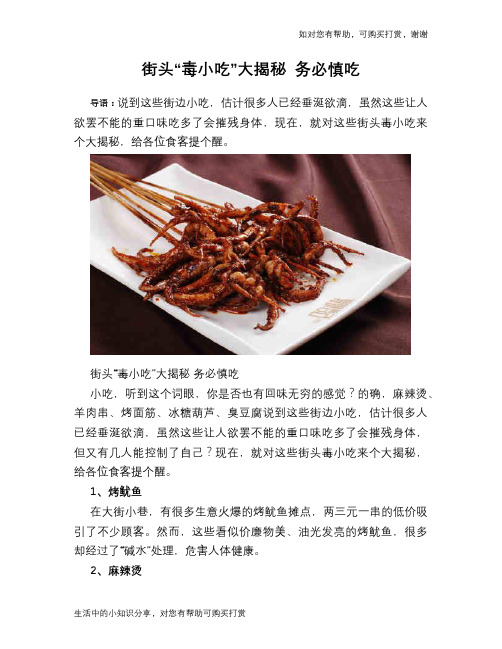 如对您有帮助，可购买打赏，谢谢

街头“毒小吃”大揭秘 务必慎吃

导语：说到这些街边小吃，估计很多人已经垂涎欲滴，虽然这些让人欲罢不能的重口味吃多了会摧残身体，现在，就对这些街头毒小吃来个大揭秘，给各位食客提个醒。

街头“毒小吃”大揭秘 务必慎吃

小吃，听到这个词眼，你是否也有回味无穷的感觉？的确，麻辣烫、羊肉串、烤面筋、冰糖葫芦、臭豆腐说到这些街边小吃，估计很多人已经垂涎欲滴，虽然这些让人欲罢不能的重口味吃多了会摧残身体，但又有几人能控制了自己？现在，就对这些街头毒小吃来个大揭秘，给各位食客提个醒。

1、烤鱿鱼

在大街小巷，有很多生意火爆的烤鱿鱼摊点，两三元一串的低价吸引了不少顾客。然而，这些看似价廉物美、油光发亮的烤鱿鱼，很多却经过了“碱水”处理，危害人体健康。

2、麻辣烫

生活中的小知识分享，对您有帮助可购买打赏